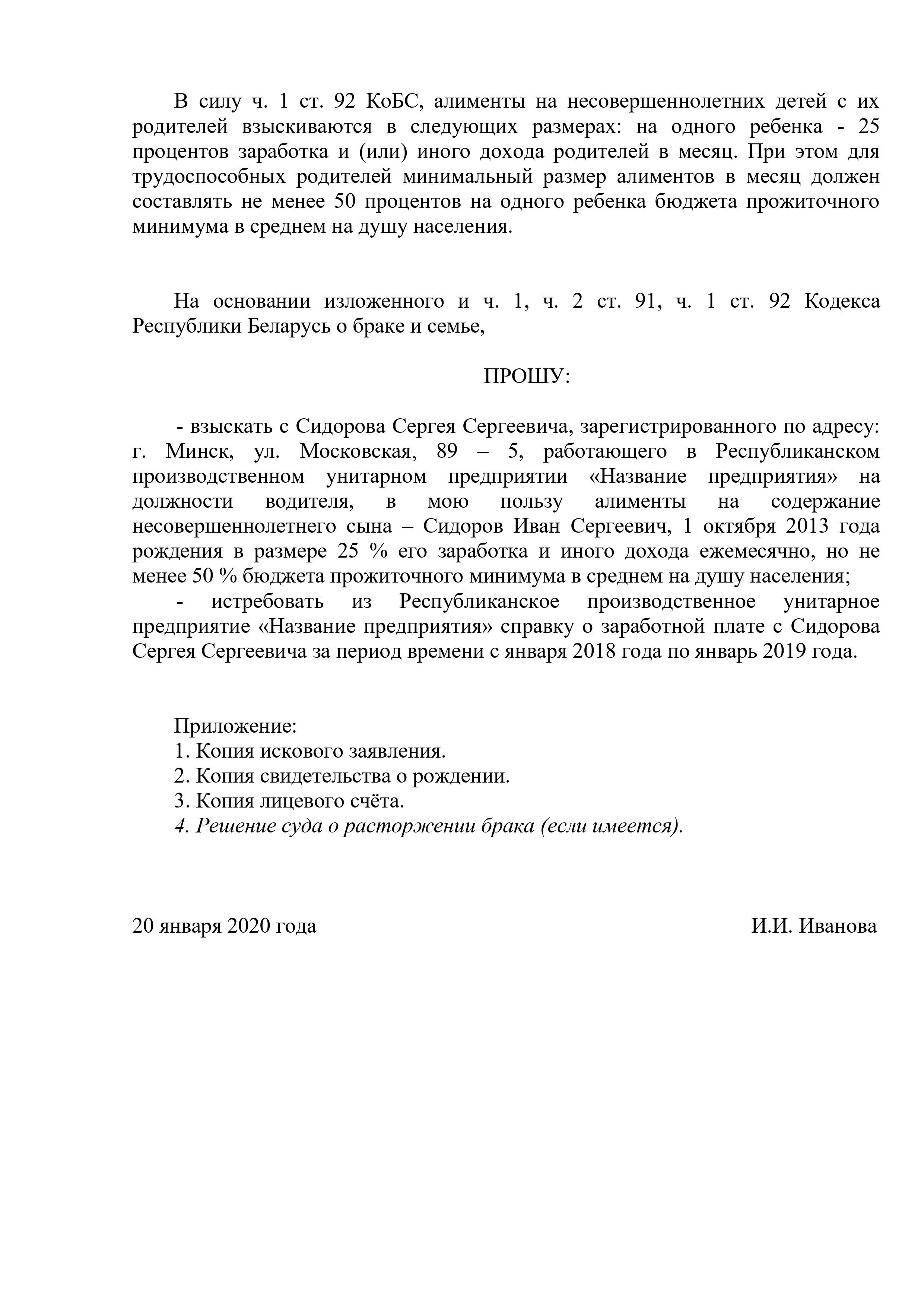 В силу ч. 1 ст. 92 КоБС, алименты на несовершеннолетних детей с их родителей взыскиваются в следующих размерах: на одного ребенка - 25 процентов заработка и (или) иного дохода родителей в месяц. При этом для трудоспособных родителей минимальный размер алиментов в месяц должен составлять не менее 50 процентов на одного ребенка бюджета прожиточного минимума в среднем на душу населения.

На основании изложенного и ч. 1, ч. 2 ст. 91, ч. 1 ст. 92 Кодекса Республики Беларусь о браке и семье,

ПРОШУ:

- взыскать с Сидорова Сергея Сергеевича, зарегистрированного по адресу: г. Минск, ул. Московская, 89 – 5, работающего в Республиканском производственном унитарном предприятии «Название предприятия» на должности водителя, в мою пользу алименты на содержание несовершеннолетнего сына – Сидоров Иван Сергеевич, 1 октября 2013 года рождения в размере 25 % его заработка и иного дохода ежемесячно, но не менее 50 % бюджета прожиточного минимума в среднем на душу населения;
- истребовать из Республиканское производственное унитарное предприятие «Название предприятия» справку о заработной плате с Сидорова Сергея Сергеевича за период времени с января 2018 года по январь 2019 года.

Приложение:
1. Копия искового заявления.
2. Копия свидетельства о рождении.
3. Копия лицевого счёта.
4. Решение суда о расторжении брака (если имеется).

20 января 2020 года

И.И. Иванова